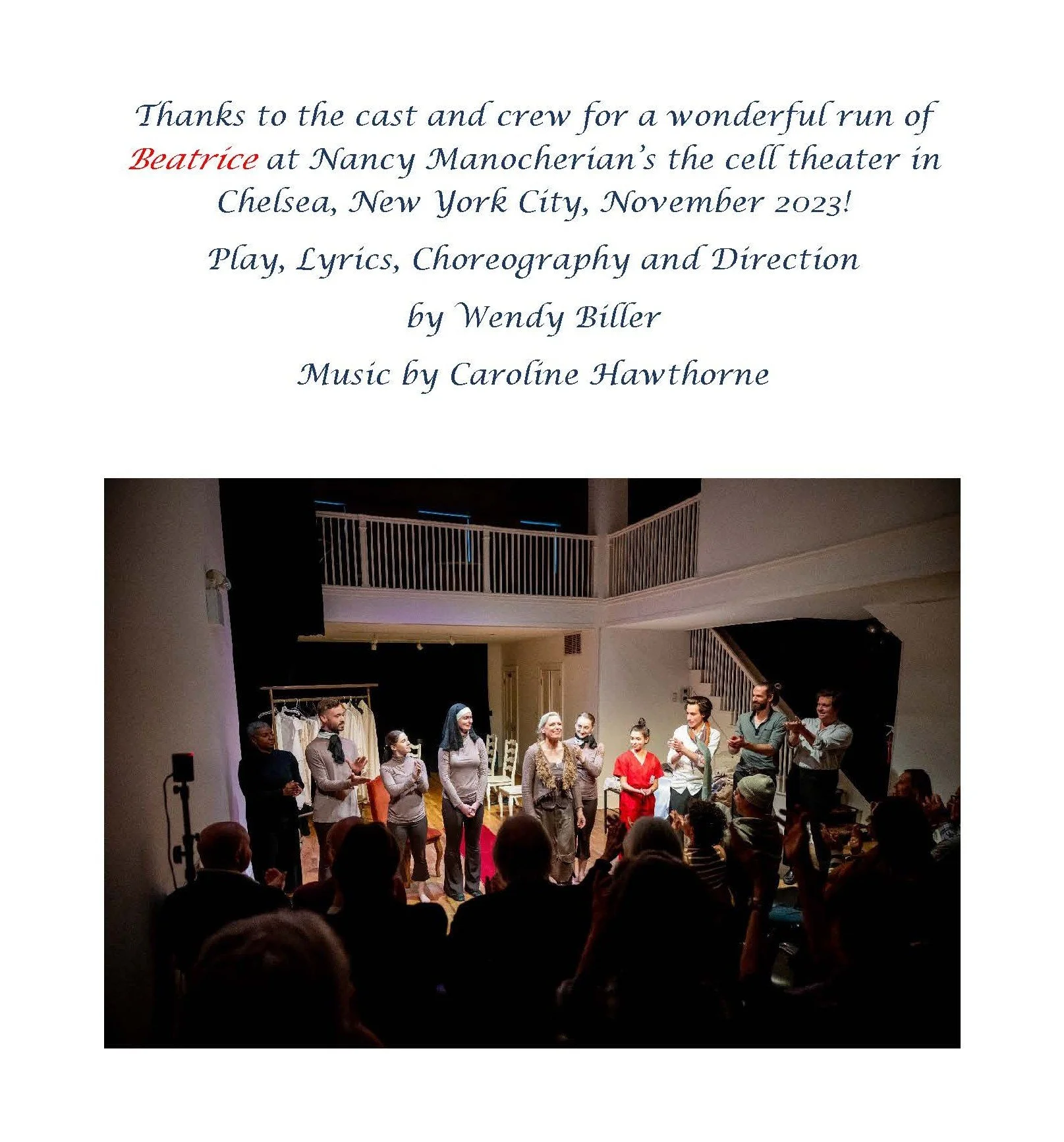 Thanks to the cast and crew for a wonderful run of Beatrice at Nancy Manocherian's the cell theater in Chelsea, New York City, November 2023!

Play, Lyrics, Choreography and Direction

by Wendy Biller

Music by Caroline Hawthorne